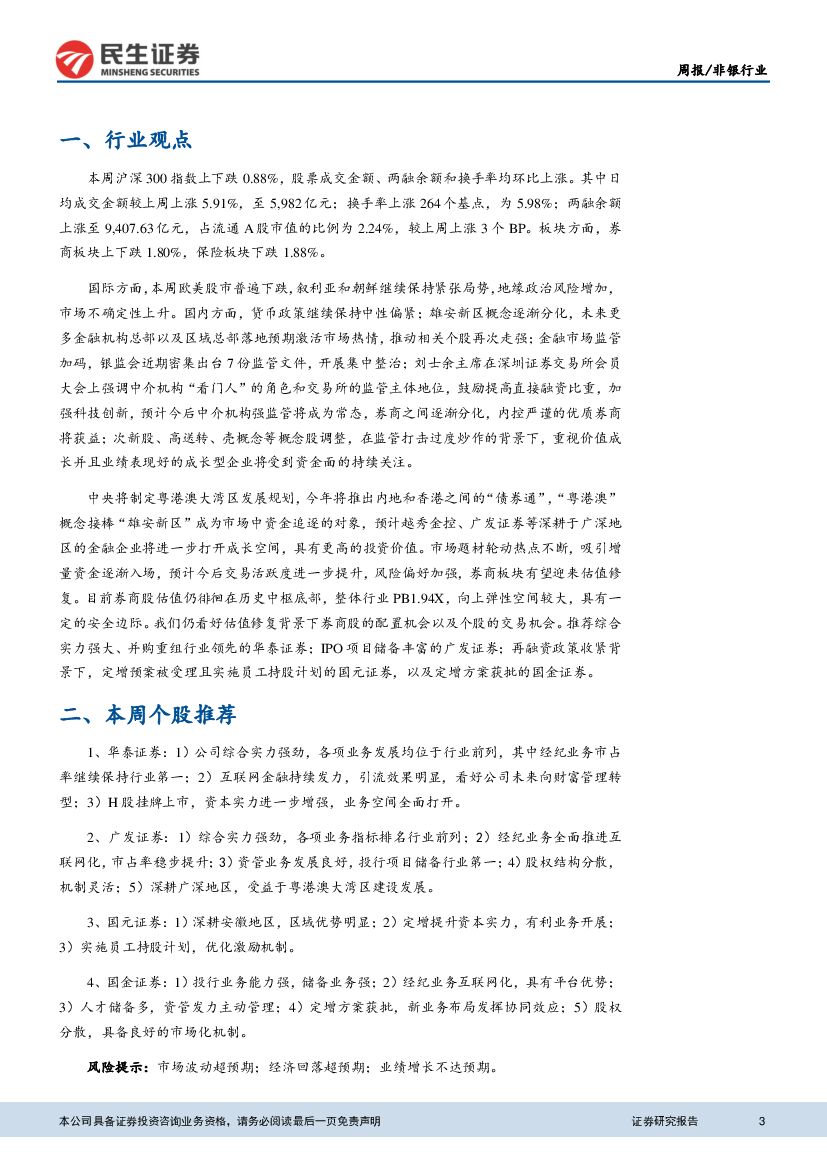 民生证券
MINSHENG SECURITIES

周报/非银行业

一、行业观点

本周沪深300指数上下跌0.88%，股票成交金额、两融余额和换手率均环比上涨。其中日均成交金额较上周上涨5.91%，至5,982亿元；换手率上涨264个基点，为5.98%；两融余额上涨至9,407.63亿元，占流通A股市值的比例为2.24%，较上周上涨3个BP。板块方面，券商板块上下跌1.80%，保险板块下跌1.88%。

国际方面，本周欧美股市普遍下跌，叙利亚和朝鲜继续保持紧张局势，地缘政治风险增加，市场不确定性上升。国内方面，货币政策继续保持中性偏紧；雄安新区概念逐渐分化，未来更多金融机构总部以及区域总部落地预期激活市场热情，推动相关个股再次走强；金融市场监管加码，银监会近期密集出台7份监管文件，开展集中整治；刘士余主席在深圳证券交易所会员大会上强调中介机构“看门人”的角色和交易所的监管主体地位，鼓励提高直接融资比重，加强科技创新，预计今后中介机构强监管将成为常态，券商之间逐渐分化，内控严谨的优质券商将获益；次新股、高送转、壳概念等概念股调整，在监管打击过度炒作的背景下，重视价值成长并且业绩表现好的成长型企业将受到资金面的持续关注。

中央将制定粤港澳大湾区发展规划，今年将推出内地和香港之间的“债券通”，“粤港澳”概念接棒“雄安新区”成为市场中资金追逐的对象，预计越秀金控、广发证券等深耕于广深地区的金融企业将进一步打开成长空间，具有更高的投资价值。市场题材轮动热点不断，吸引增量资金逐渐入场，预计今后交易活跃度进一步提升，风险偏好加强，券商板块有望迎来估值修复。目前券商股估值仍徘徊在历史中枢底部，整体行业PB1.94X，向上弹性空间较大，具有一定的安全边际。我们仍看好估值修复背景下券商股的配置机会以及个股的交易机会。推荐综合实力强大、并购重组行业领先的华泰证券；IPO项目储备丰富的广发证券；再融资政策收紧背景下，定增预案被受理且实施员工持股计划的国元证券，以及定增方案获批的国金证券。

二、本周个股推荐

1、华泰证券：1）公司综合实力强劲，各项业务发展均位于行业前列，其中经纪业务市占率继续保持行业第一；2）互联网金融持续发力，引流效果明显，看好公司未来向财富管理转型；3）H股挂牌上市，资本实力进一步增强，业务空间全面打开。

2、广发证券：1）综合实力强劲，各项业务指标排名行业前列；2）经纪业务全面推进互联网化，市占率稳步提升；3）资管业务发展良好，投行项目储备行业第一；4）股权结构分散，机制灵活；5）深耕广深地区，受益于粤港澳大湾区建设发展。

3、国元证券：1）深耕安徽地区，区域优势明显；2）定增提升资本实力，有利业务开展；3）实施员工持股计划，优化激励机制。

4、国金证券：1）投行业务能力强，储备业务强；2）经纪业务互联网化，具有平台优势；3）人才储备多，资管发力主动管理；4）定增方案获批，新业务布局发挥协同效应；5）股权分散，具备良好的市场化机制。

风险提示：市场波动超预期；经济回落超预期；业绩增长不达预期。

本公司具备证券投资咨询业务资格，请务必阅读最后一页免责声明

证券研究报告

3